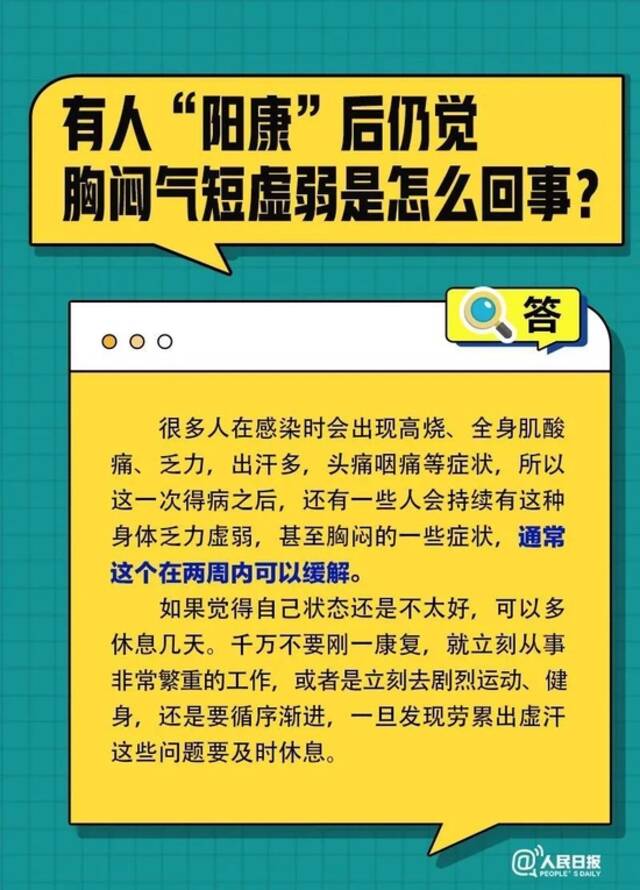 有人“阳康”后仍觉胸闷气短虚弱是怎么回事？

答

很多人在感染时会出现高烧、全身肌酸痛、乏力，出汗多，头痛咽痛等症状，所以这一次得病之后，还有一些人会持续有这种身体乏力虚弱，甚至胸闷的一些症状，通常这个在两周内可以缓解。

如果觉得自己状态还是不太好，可以多休息几天。千万不要刚一康复，就立刻从事非常繁重的工作，或者是立刻去剧烈运动、健身，还是要循序渐进，一旦发现劳累出虚汗这些问题要及时休息。

@人民日报 PEOPLE'S DAILY